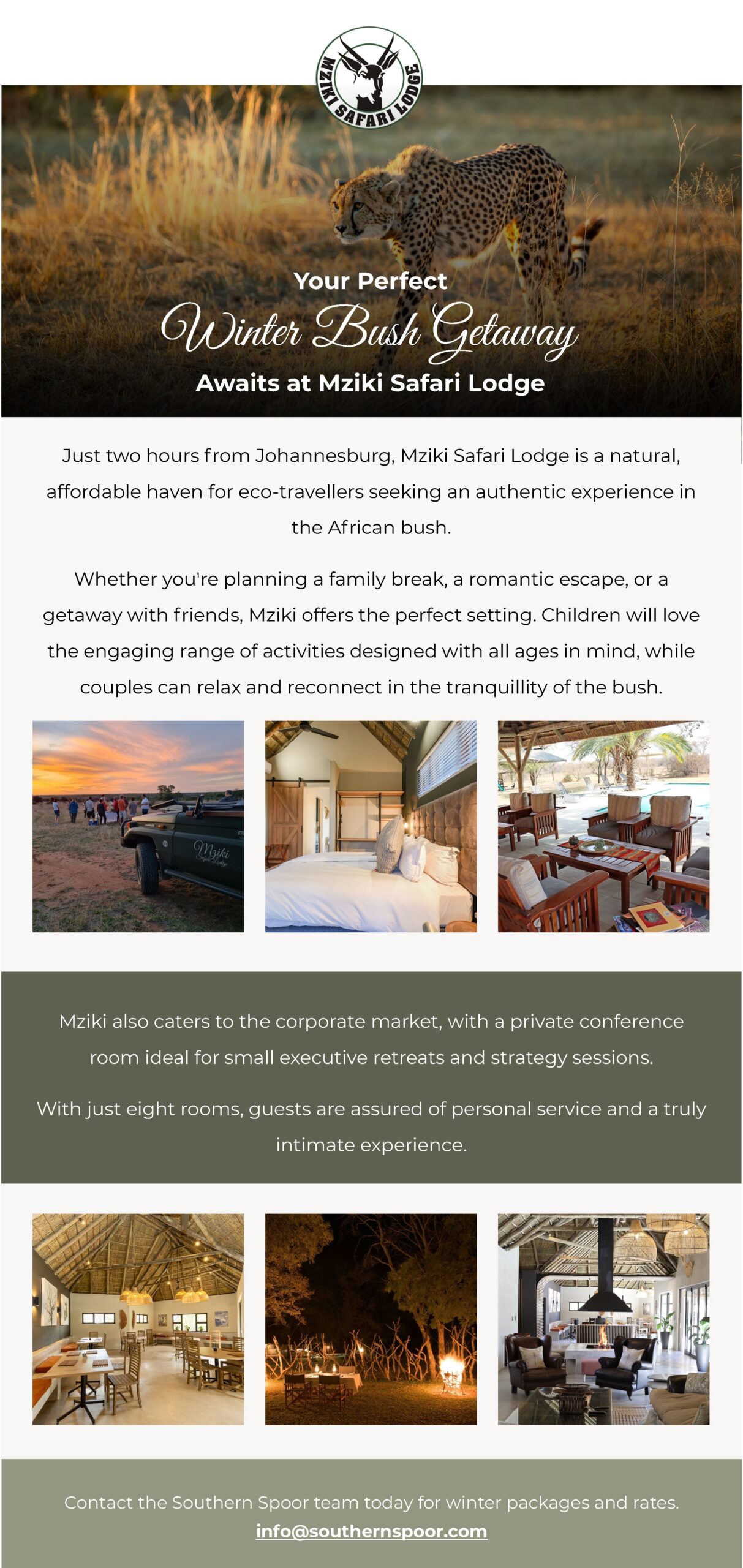 MZIKI SAFARI LODGE

Your Perfect

Winter Bush Getaway

Awaits at Mziki Safari Lodge

Just two hours from Johannesburg, Mziki Safari Lodge is a natural, affordable haven for eco-travellers seeking an authentic experience in the African bush.

Whether you're planning a family break, a romantic escape, or a getaway with friends, Mziki offers the perfect setting. Children will love the engaging range of activities designed with all ages in mind, while couples can relax and reconnect in the tranquillity of the bush.

Mziki Safari Lodge

Mziki also caters to the corporate market, with a private conference room ideal for small executive retreats and strategy sessions.

With just eight rooms, guests are assured of personal service and a truly intimate experience.

Contact the Southern Spoor team today for winter packages and rates.
info@southernspoor.com